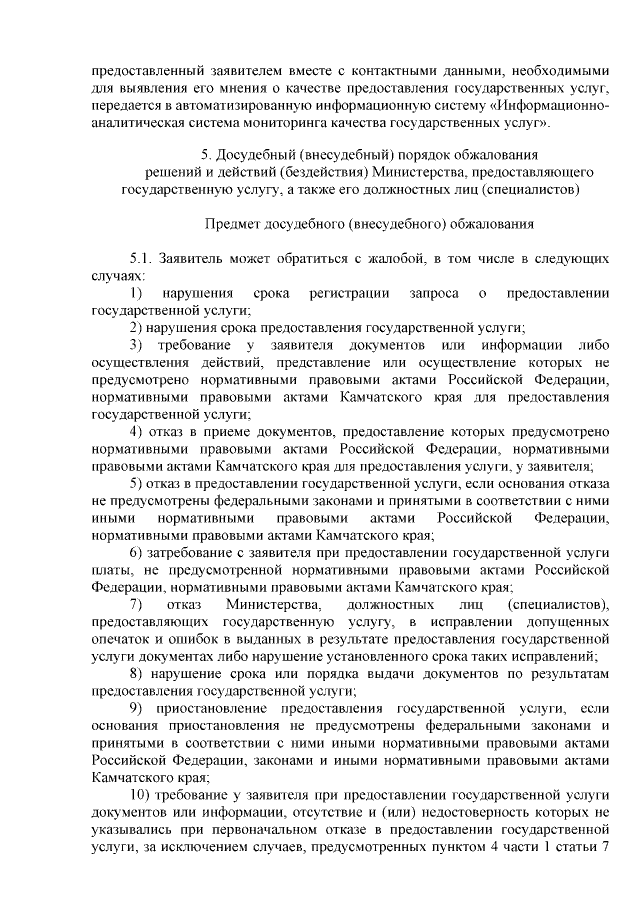 предоставленный заявителем вместе с контактными данными, необходимыми для выявления его мнения о качестве предоставления государственных услуг, передается в автоматизированную информационную систему «Информационно-аналитическая система мониторинга качества государственных услуг».

5. Досудебный (внесудебный) порядок обжалования решений и действий (бездействия) Министерства, предоставляющего государственную услугу, а также его должностных лиц (специалистов)

Предмет досудебного (внесудебного) обжалования

5.1. Заявитель может обратиться с жалобой, в том числе в следующих случаях:

1) нарушения срока регистрации запроса о предоставлении государственной услуги;

2) нарушения срока предоставления государственной услуги;

3) требование у заявителя документов или информации либо осуществления действий, представление или осуществление которых не предусмотрено нормативными правовыми актами Российской Федерации, нормативными правовыми актами Камчатского края для предоставления государственной услуги;

4) отказ в приеме документов, предоставление которых предусмотрено нормативными правовыми актами Российской Федерации, нормативными правовыми актами Камчатского края для предоставления услуги, у заявителя;

5) отказ в предоставлении государственной услуги, если основания отказа не предусмотрены федеральными законами и принятыми в соответствии с ними иными нормативными правовыми актами Российской Федерации, нормативными правовыми актами Камчатского края;

6) затребование с заявителя при предоставлении государственной услуги платы, не предусмотренной нормативными правовыми актами Российской Федерации, нормативными правовыми актами Камчатского края;

7) отказ Министерства, должностных лиц (специалистов), предоставляющих государственную услугу, в исправлении допущенных опечаток и ошибок в выданных в результате предоставления государственной услуги документах либо нарушение установленного срока таких исправлений;

8) нарушение срока или порядка выдачи документов по результатам предоставления государственной услуги;

9) приостановление предоставления государственной услуги, если основания приостановления не предусмотрены федеральными законами и принятыми в соответствии с ними иными нормативными правовыми актами Российской Федерации, законами и иными нормативными правовыми актами Камчатского края;

10) требование у заявителя при предоставлении государственной услуги документов или информации, отсутствие и (или) недостоверность которых не указывались при первоначальном отказе в предоставлении государственной услуги, за исключением случаев, предусмотренных пунктом 4 части 1 статьи 7